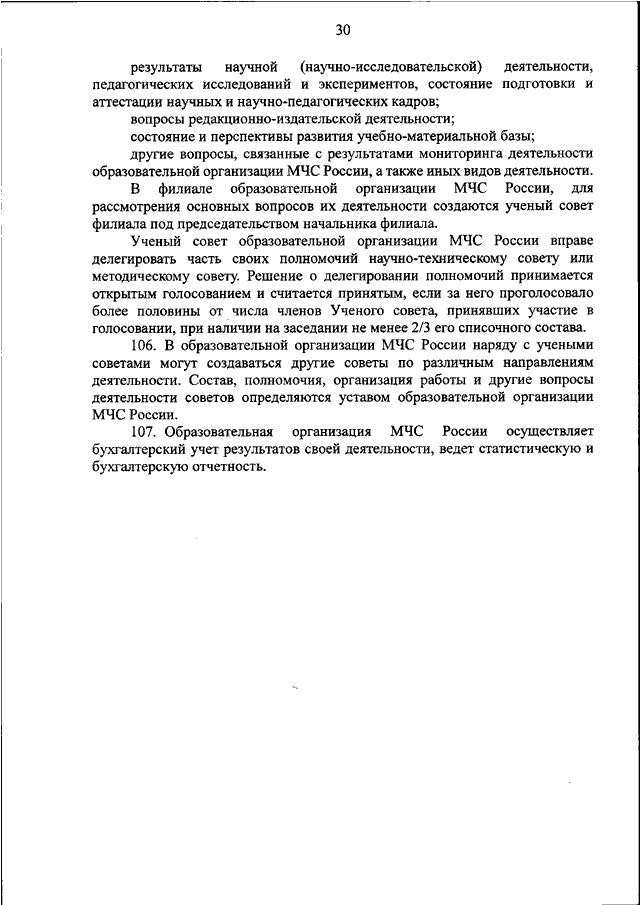 30

результаты научной (научно-исследовательской) деятельности, педагогических исследований и экспериментов, состояние подготовки и аттестации научных и научно-педагогических кадров;

вопросы редакционно-издательской деятельности;

состояние и перспективы развития учебно-материальной базы;

другие вопросы, связанные с результатами мониторинга деятельности образовательной организации МЧС России, а также иных видов деятельности.

В филиале образовательной организации МЧС России, для рассмотрения основных вопросов их деятельности создаются ученый совет филиала под председательством начальника филиала.

Ученый совет образовательной организации МЧС России вправе делегировать часть своих полномочий научно-техническому совету или методическому совету. Решение о делегировании полномочий принимается открытым голосованием и считается принятым, если за него проголосовало более половины от числа членов Ученого совета, принявших участие в голосовании, при наличии на заседании не менее 2/3 его списочного состава.

106. В образовательной организации МЧС России наряду с учеными советами могут создаваться другие советы по различным направлениям деятельности. Состав, полномочия, организация работы и другие вопросы деятельности советов определяются уставом образовательной организации МЧС России.

107. Образовательная организация МЧС России осуществляет бухгалтерский учет результатов своей деятельности, ведет статистическую и бухгалтерскую отчетность.